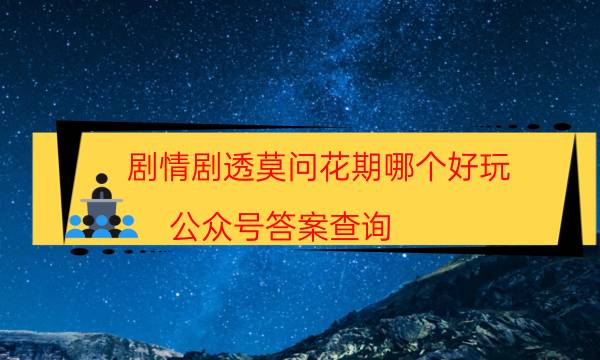 剧情剧透莫问花期哪个好玩

公众号答案查询